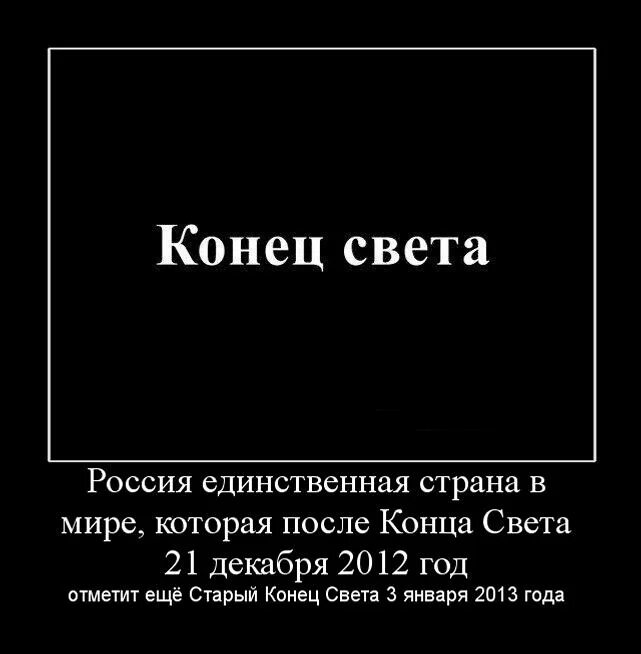 Конец света

Россия единственная страна в мире, которая после Конца Света 21 декабря 2012 год

отметит ещё Старый Конец Света 3 января 2013 года